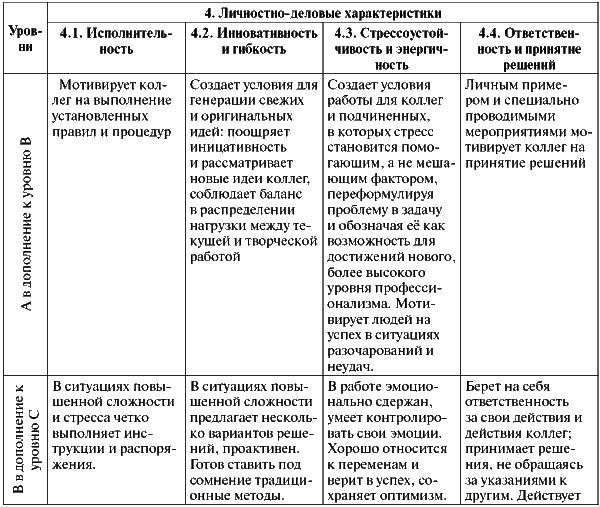 | Уровни | 4. Личностно-деловые характеристики | | | |
|---|---|---|---|---|
| | 4.1. Исполнительность | 4.2. Инновативность и гибкость | 4.3. Стрессоустойчивость и энергичность | 4.4. Ответственность и принятие решений |
| А в дополнение к уровню В | Мотивирует коллег на выполнение установленных правил и процедур | Создает условия для генерации свежих и оригинальных идей: поощряет иницативность и рассматривает новые идеи коллег, соблюдает баланс в распределении нагрузки между текущей и творческой работой | Создает условия работы для коллег и подчиненных, в которых стресс становится помогающим, а не мешающим фактором, переформулируя проблему в задачу и обозначая её как возможность для достижений нового, более высокого уровня профессионализма. Мотивирует людей на успех в ситуациях разочарований и неудач. | Личным примером и специально проводимыми мероприятиями мотивирует коллег на принятие решений |
| В в дополнение к уровню С | В ситуациях повышенной сложности и стресса четко выполняет инструкции и распоряжения. | В ситуациях повышенной сложности предлагает несколько вариантов решений, проактивен. Готов ставить под сомнение традиционные методы. | В работе эмоционально сдержан, умеет контролировать свои эмоции. Хорошо относится к переменам и верит в успех, сохраняет оптимизм. | Берет на себя ответственность за свои действия и действия коллег; принимает решения, не обращаясь за указаниями к другим. Действует |